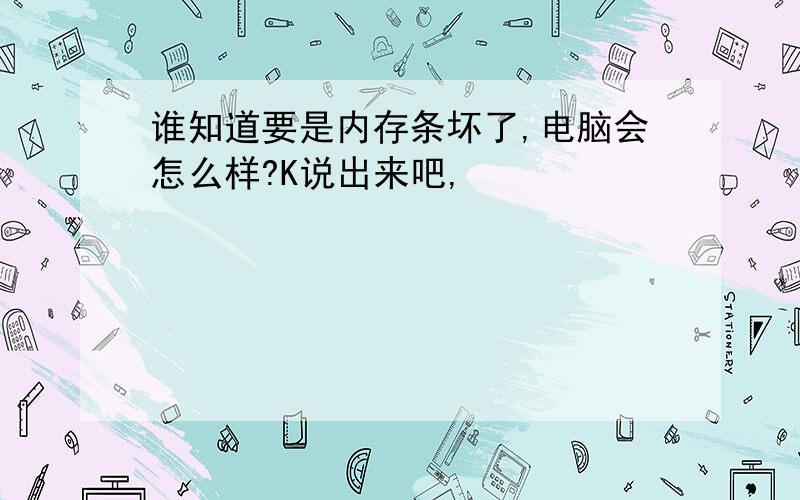 谁知道要是内存条坏了,电脑会怎么样?K说出来吧,

STATIONERY